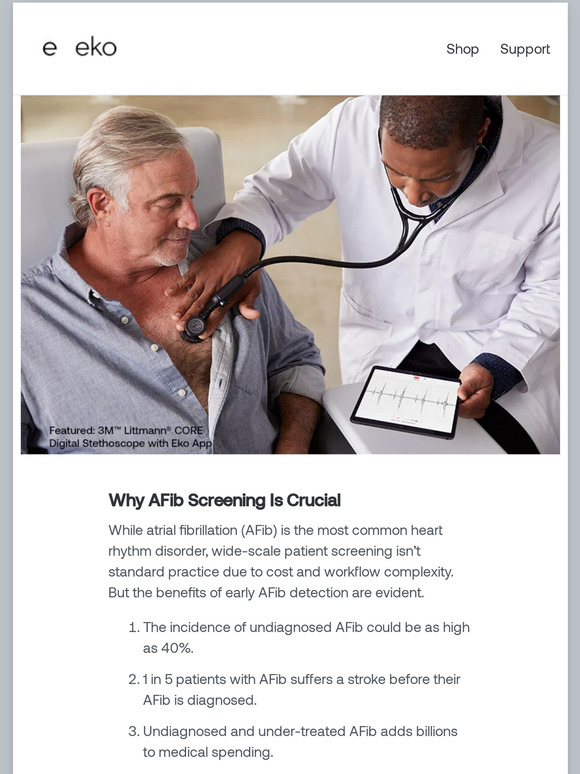 e eko

Shop Support

Featured: 3M™ Littmann® CORE Digital Stethoscope with Eko App

Why AFib Screening Is Crucial

While atrial fibrillation (AFib) is the most common heart rhythm disorder, wide-scale patient screening isn't standard practice due to cost and workflow complexity. But the benefits of early AFib detection are evident.

1. The incidence of undiagnosed AFib could be as high as 40%.

2. 1 in 5 patients with AFib suffers a stroke before their AFib is diagnosed.

3. Undiagnosed and under-treated AFib adds billions to medical spending.